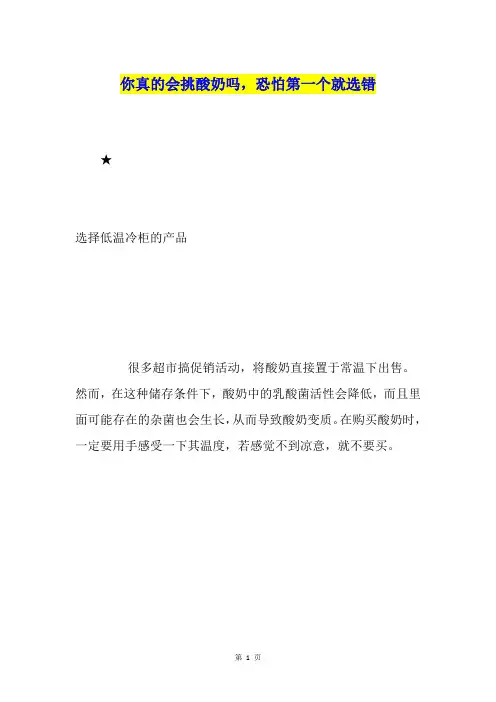 你真的会挑酸奶吗，恐怕第一个就选错

★

选择低温冷柜的产品

很多超市搞促销活动，将酸奶直接置于常温下出售。然而，在这种储存条件下，酸奶中的乳酸菌活性会降低，而且里面可能存在的杂菌也会生长，从而导致酸奶变质。在购买酸奶时，一定要用手感受一下其温度，若感觉不到凉意，就不要买。

第 1 页